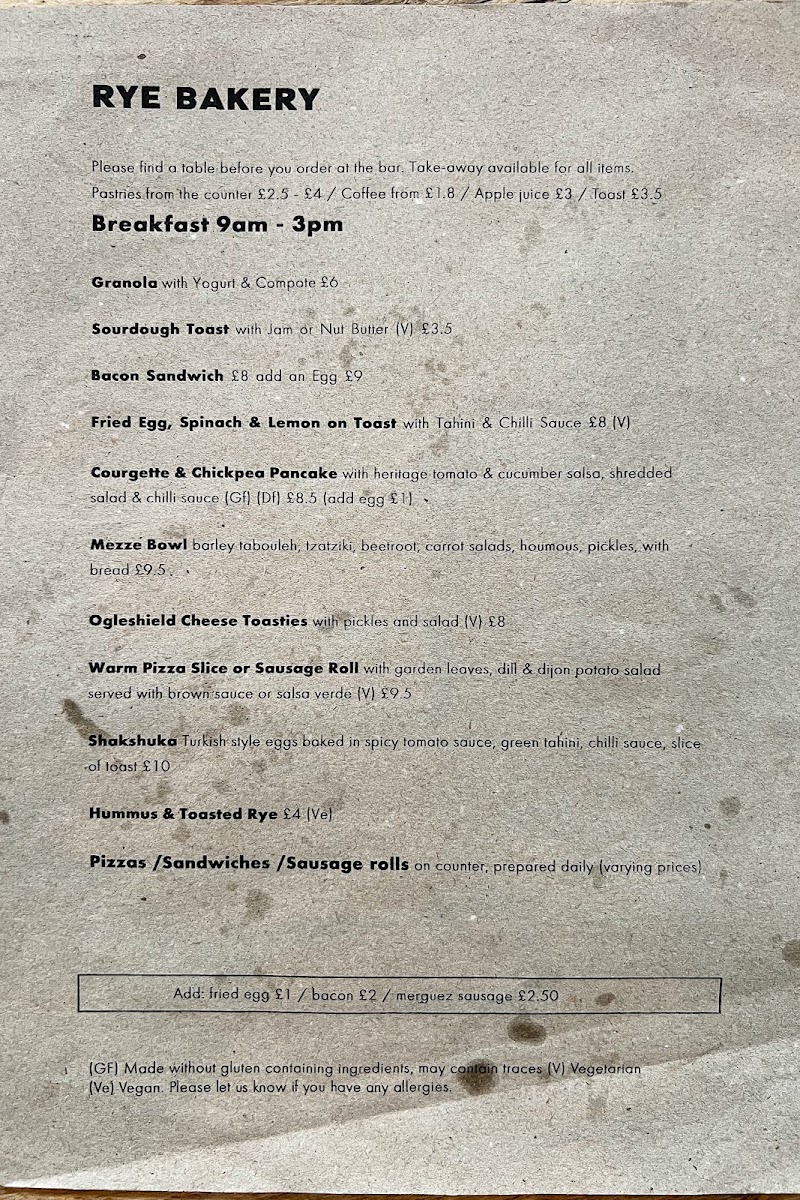 RYE BAKERY

Please find a table before you order at the bar. Take-away available for all items.
Pastries from the counter £2.5 - £4 / Coffee from £1.8 / Apple juice £3 / Toast £3.5

Breakfast 9am - 3pm

Granola with Yogurt & Compote £6

Sourdough Toast with Jam or Nut Butter (V) £3.5

Bacon Sandwich £8 add an Egg £9

Fried Egg, Spinach & Lemon on Toast with Tahini & Chilli Sauce £8 (V)

Courgette & Chickpea Pancake with heritage tomato & cucumber salsa, shredded salad & chilli sauce (Gf) (Df) £8.5 (add egg £1)

Mezze Bowl barley tabouleh, tzatziki, beetroot, carrot salads, houmous, pickles, with bread £9.5

Ogleshield Cheese Toasties with pickles and salad (V) £8

Warm Pizza Slice or Sausage Roll with garden leaves, dill & dijon potato salad served with brown sauce or salsa verde (V) £9.5

Shakshuka Turkish style eggs baked in spicy tomato sauce, green tahini, chilli sauce, slice of toast £10

Hummus & Toasted Rye £4 (Ve)

Pizzas /Sandwiches /Sausage rolls on counter, prepared daily (varying prices)

Add: fried egg £1 / bacon £2 / merguez sausage £2.50

(GF) Made without gluten containing ingredients, may contain traces (V) Vegetarian (Ve) Vegan. Please let us know if you have any allergies.